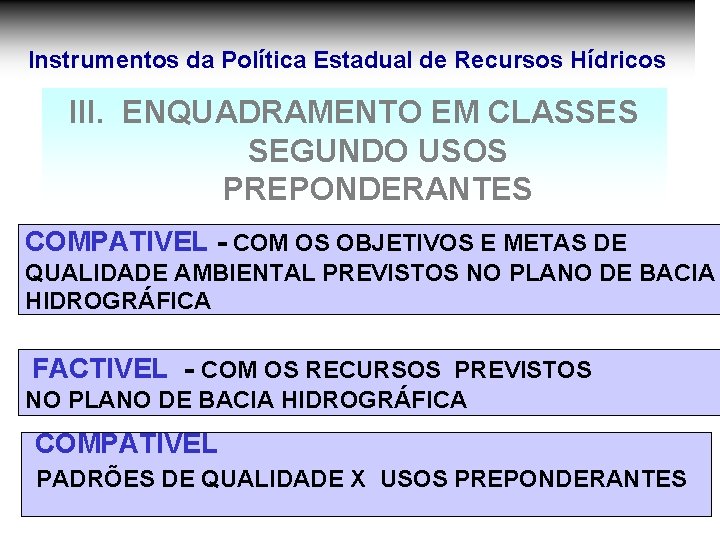 Instrumentos da Política Estadual de Recursos Hídricos

III. ENQUADRAMENTO EM CLASSES SEGUNDO USOS PREPONDERANTES

COMPATIVEL - COM OS OBJETIVOS E METAS DE QUALIDADE AMBIENTAL PREVISTOS NO PLANO DE BACIA HIDROGRÁFICA

FACTIVEL - COM OS RECURSOS PREVISTOS NO PLANO DE BACIA HIDROGRÁFICA

COMPATIVEL

PADRÕES DE QUALIDADE X USOS PREPONDERANTES